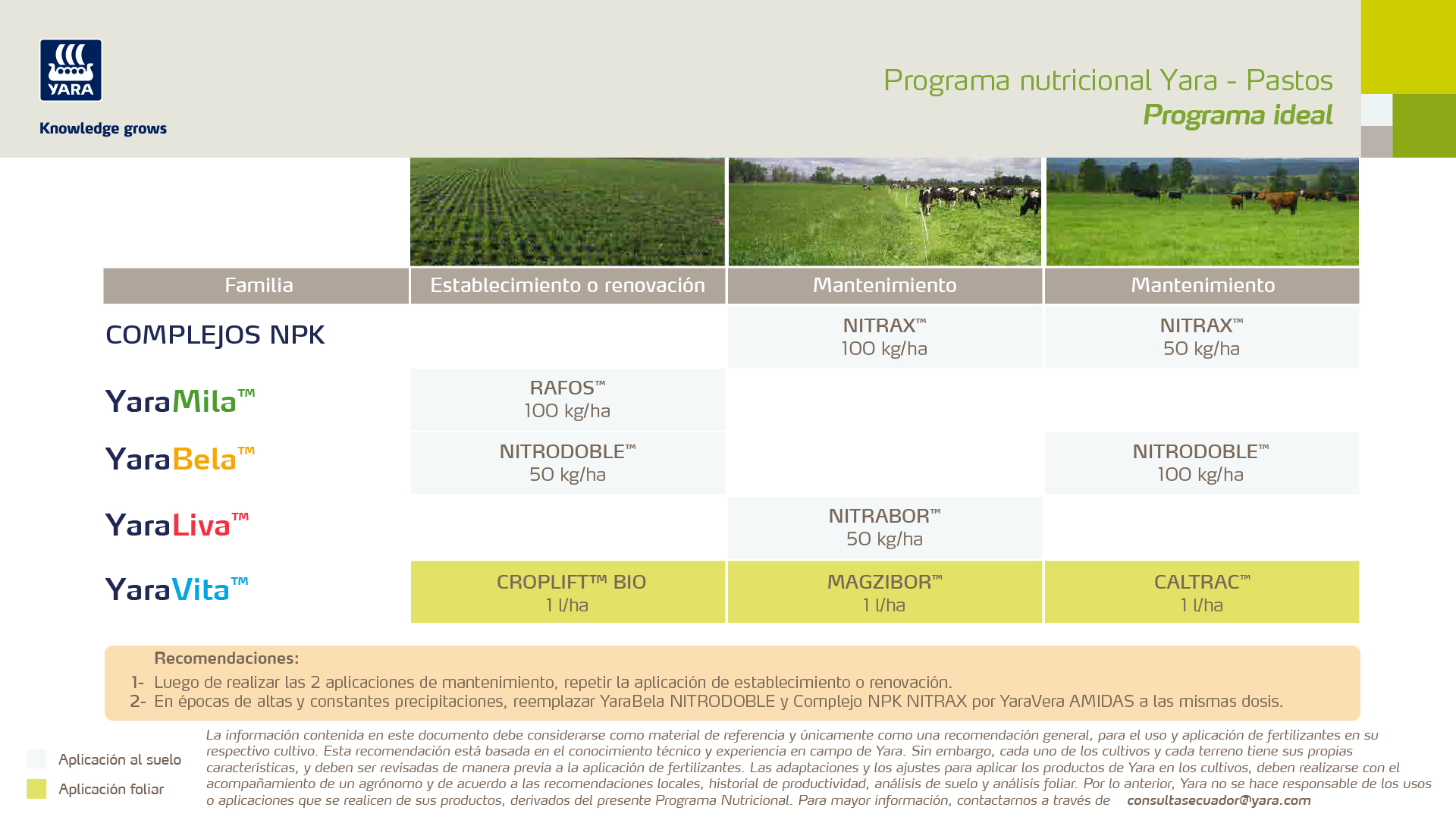 YARA

Knowledge grows

Programa nutricional Yara - Pastos
Programa ideal

| Familia | Establecimiento o renovación | Mantenimiento | Mantenimiento |
|---|---|---|---|
| COMPLEJOS NPK | | NITRAX™ 100 kg/ha | NITRAX™ 50 kg/ha |
| YaraMila™ | RAFOS™ 100 kg/ha | | |
| YaraBela™ | NITRODOBLE™ 50 kg/ha | | NITRODOBLE™ 100 kg/ha |
| YaraLiva™ | | NITRABOR™ 50 kg/ha | |
| YaraVita™ | CROPLIFT™ BIO 1 l/ha | MAGZIBOR™ 1 l/ha | CALTRAC™ 1 l/ha |

Recomendaciones:
1- Luego de realizar las 2 aplicaciones de mantenimiento, repetir la aplicación de establecimiento o renovación.
2- En épocas de altas y constantes precipitaciones, reemplazar YaraBela NITRODOBLE y Complejo NPK NITRAX por YaraVera AMIDAS a las mismas dosis.

Aplicación al suelo
Aplicación foliar

La información contenida en este documento debe considerarse como material de referencia y únicamente como una recomendación general, para el uso y aplicación de fertilizantes en su respectivo cultivo. Esta recomendación está basada en el conocimiento técnico y experiencia en campo de Yara. Sin embargo, cada uno de los cultivos y cada terreno tiene sus propias características, y deben ser revisadas de manera previa a la aplicación de fertilizantes. Las adaptaciones y los ajustes para aplicar los productos de Yara en los cultivos, deben realizarse con el acompañamiento de un agrónomo y de acuerdo a las recomendaciones locales, historial de productividad, análisis de suelo y análisis foliar. Por lo anterior, Yara no se hace responsable de los usos o aplicaciones que se realicen de sus productos, derivados del presente Programa Nutricional. Para mayor información, contactarnos a través de consultasecuador@yara.com